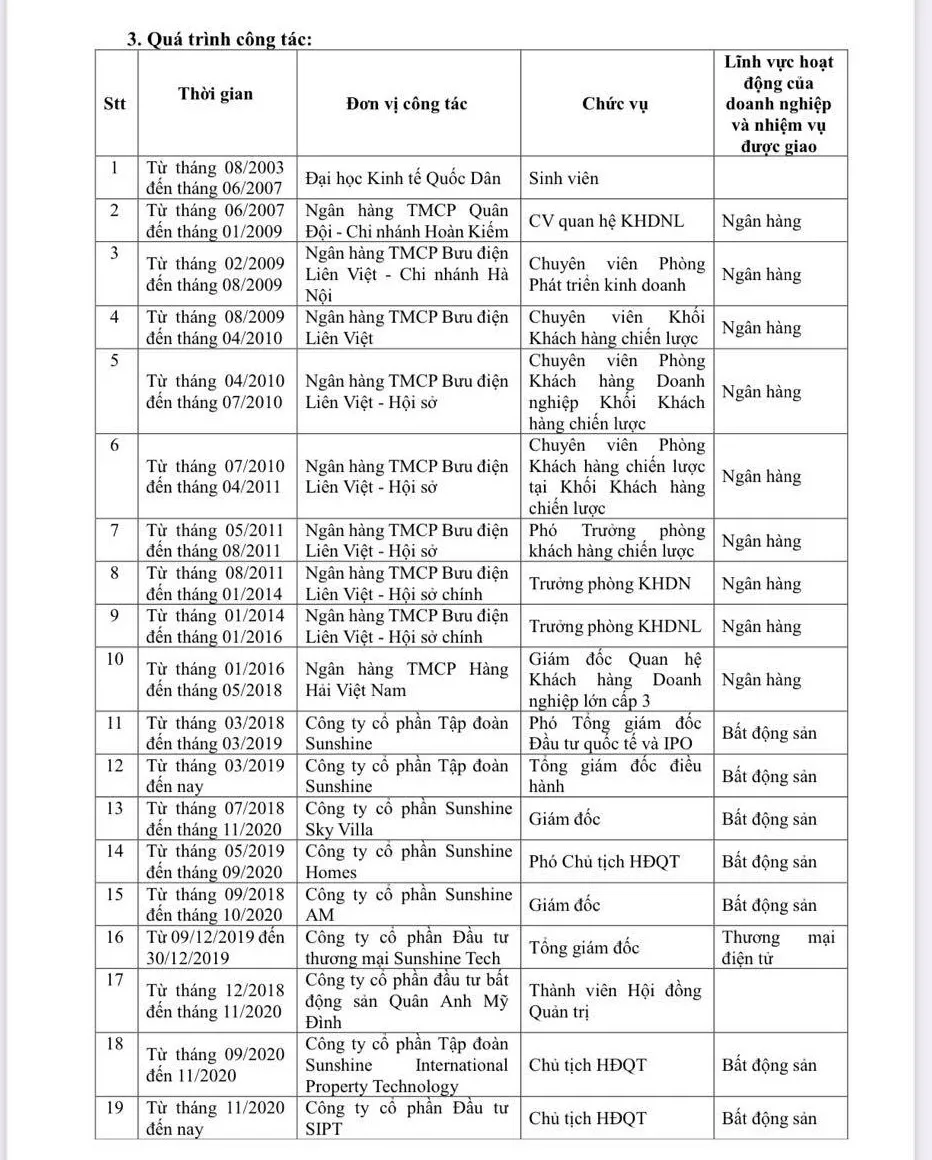 3. Quá trình công tác:

| Stt | Thời gian | Đơn vị công tác | Chức vụ | Lĩnh vực hoạt động của doanh nghiệp và nhiệm vụ được giao |
|---|---|---|---|---|
| 1 | Từ tháng 08/2003 đến tháng 06/2007 | Đại học Kinh tế Quốc Dân | Sinh viên | |
| 2 | Từ tháng 06/2007 đến tháng 01/2009 | Ngân hàng TMCP Quân Đội - Chi nhánh Hoàn Kiếm | CV quan hệ KHDNL | Ngân hàng |
| 3 | Từ tháng 02/2009 đến tháng 08/2009 | Ngân hàng TMCP Bưu điện Liên Việt - Chi nhánh Hà Nội | Chuyên viên Phòng Phát triển kinh doanh | Ngân hàng |
| 4 | Từ tháng 08/2009 đến tháng 04/2010 | Ngân hàng TMCP Bưu điện Liên Việt | Chuyên viên Khối Khách hàng chiến lược | Ngân hàng |
| 5 | Từ tháng 04/2010 đến tháng 07/2010 | Ngân hàng TMCP Bưu điện Liên Việt - Hội sở | Chuyên viên Phòng Khách hàng Doanh nghiệp Khối Khách hàng chiến lược | Ngân hàng |
| 6 | Từ tháng 07/2010 đến tháng 04/2011 | Ngân hàng TMCP Bưu điện Liên Việt - Hội sở | Chuyên viên Phòng Khách hàng chiến lược tại Khối Khách hàng chiến lược | Ngân hàng |
| 7 | Từ tháng 05/2011 đến tháng 08/2011 | Ngân hàng TMCP Bưu điện Liên Việt - Hội sở | Phó Trưởng phòng khách hàng chiến lược | Ngân hàng |
| 8 | Từ tháng 08/2011 đến tháng 01/2014 | Ngân hàng TMCP Bưu điện Liên Việt - Hội sở chính | Trưởng phòng KHDN | Ngân hàng |
| 9 | Từ tháng 01/2014 đến tháng 01/2016 | Ngân hàng TMCP Bưu điện Liên Việt - Hội sở chính | Trưởng phòng KHDNL | Ngân hàng |
| 10 | Từ tháng 01/2016 đến tháng 05/2018 | Ngân hàng TMCP Hàng Hải Việt Nam | Giám đốc Quan hệ Khách hàng Doanh nghiệp lớn cấp 3 | Ngân hàng |
| 11 | Từ tháng 03/2018 đến tháng 03/2019 | Công ty cổ phần Tập đoàn Sunshine | Phó Tổng giám đốc Đầu tư quốc tế và IPO | Bất động sản |
| 12 | Từ tháng 03/2019 đến nay | Công ty cổ phần Tập đoàn Sunshine | Tổng giám đốc điều hành | Bất động sản |
| 13 | Từ tháng 07/2018 đến tháng 11/2020 | Công ty cổ phần Sunshine Sky Villa | Giám đốc | Bất động sản |
| 14 | Từ tháng 05/2019 đến tháng 09/2020 | Công ty cổ phần Sunshine Homes | Phó Chủ tịch HĐQT | Bất động sản |
| 15 | Từ tháng 09/2018 đến tháng 10/2020 | Công ty cổ phần Sunshine AM | Giám đốc | Bất động sản |
| 16 | Từ 09/12/2019 đến 30/12/2019 | Công ty cổ phần Đầu tư thương mại Sunshine Tech | Tổng giám đốc | Thương mại điện tử |
| 17 | Từ tháng 12/2018 đến tháng 11/2020 | Công ty cổ phần đầu tư bất động sản Quân Anh Mỹ Đình | Thành viên Hội đồng Quản trị | |
| 18 | Từ tháng 09/2020 đến 11/2020 | Công ty cổ phần Tập đoàn Sunshine International Property Technology | Chủ tịch HĐQT | Bất động sản |
| 19 | Từ tháng 11/2020 đến nay | Công ty cổ phần Đầu tư SIPT | Chủ tịch HĐQT | Bất động sản |